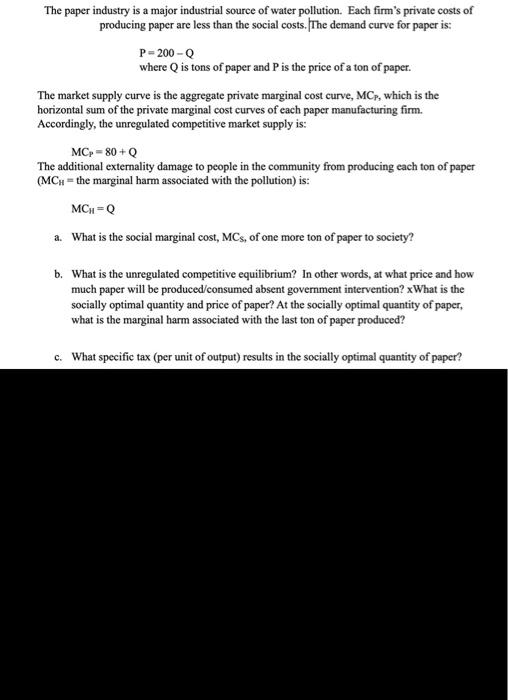 The paper industry is a major industrial source of water pollution. Each firm's private costs of producing paper are less than the social costs. The demand curve for paper is:

$P = 200 - Q$
where Q is tons of paper and P is the price of a ton of paper.

The market supply curve is the aggregate private marginal cost curve, $MC_P$, which is the horizontal sum of the private marginal cost curves of each paper manufacturing firm. Accordingly, the unregulated competitive market supply is:

$MC_P = 80 + Q$
The additional externality damage to people in the community from producing each ton of paper ($MC_H$ = the marginal harm associated with the pollution) is:

$MC_H = Q$

a. What is the social marginal cost, $MC_S$, of one more ton of paper to society?

b. What is the unregulated competitive equilibrium? In other words, at what price and how much paper will be produced/consumed absent government intervention? xWhat is the socially optimal quantity and price of paper? At the socially optimal quantity of paper, what is the marginal harm associated with the last ton of paper produced?

c. What specific tax (per unit of output) results in the socially optimal quantity of paper?